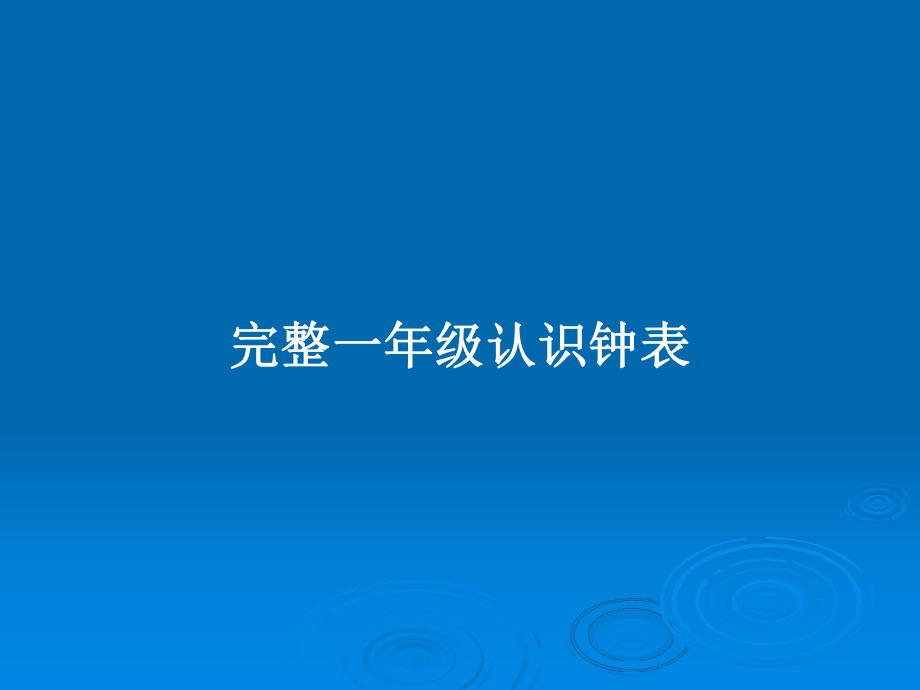 完整一年级认识钟表